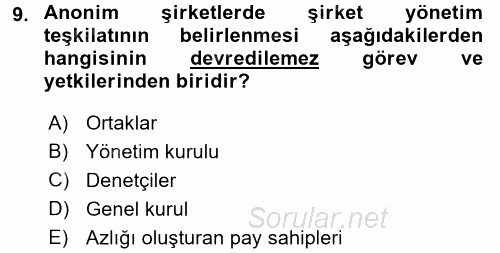 9. Anonim şirketlerde şirket yönetim teşkilatının belirlenmesi aşağıdakilerden hangisinin devredilemez görev ve yetkilerinden biridir?

A) Ortaklar
B) Yönetim kurulu
C) Denetçiler
D) Genel kurul
E) Azlığı oluşturan pay sahipleri

Sorular.net